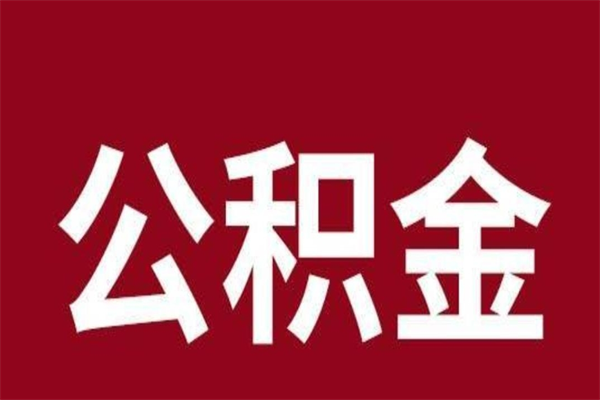 公积金